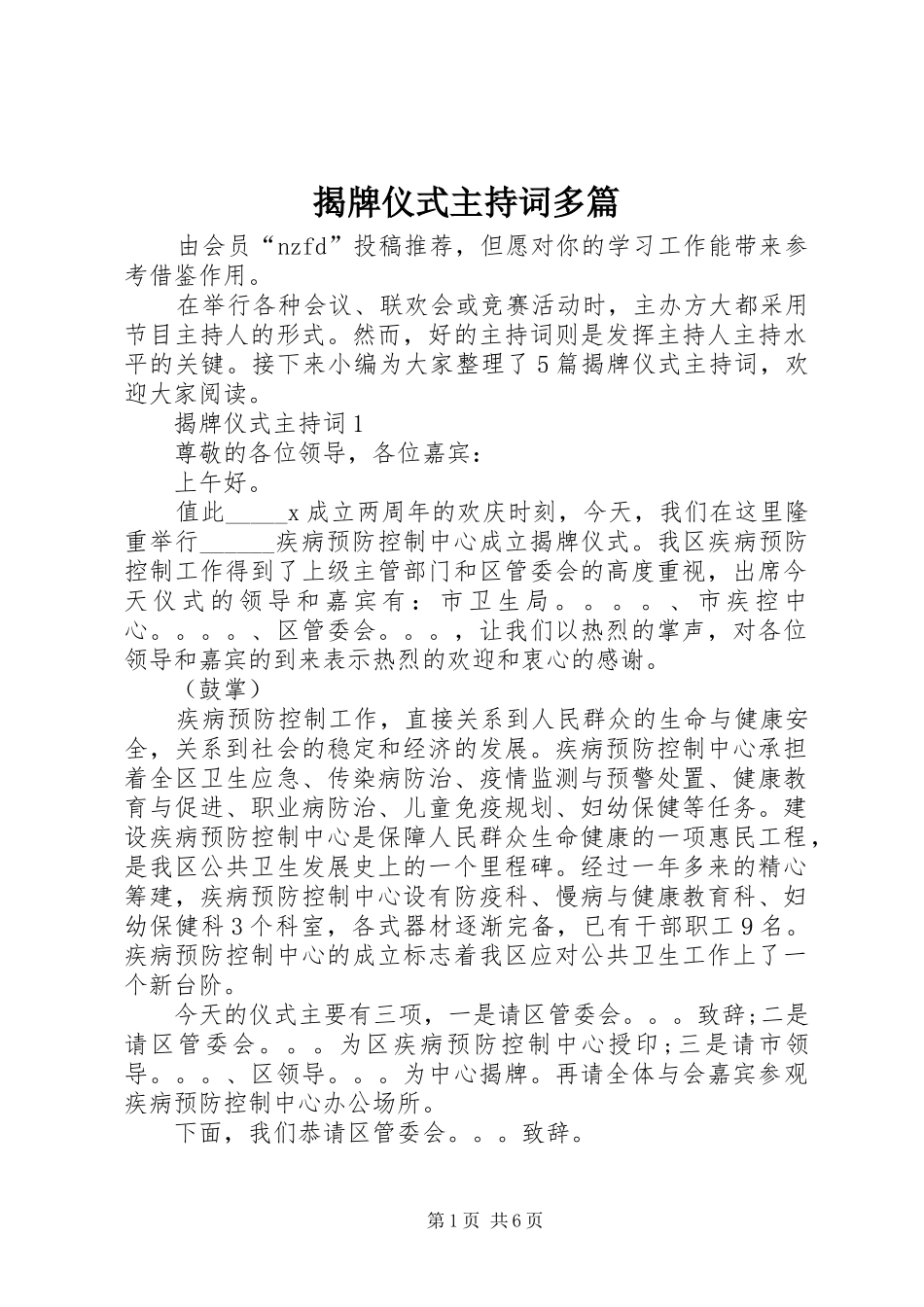 揭牌仪式主持词多篇

由会员“nzfd”投稿推荐，但愿对你的学习工作能带来参考借鉴作用。

在举行各种会议、联欢会或竞赛活动时，主办方大都采用节目主持人的形式。然而，好的主持词则是发挥主持人主持水平的关键。接下来小编为大家整理了5篇揭牌仪式主持词，欢迎大家阅读。

揭牌仪式主持词1

尊敬的各位领导，各位嘉宾：

上午好。

值此_____x成立两周年的欢庆时刻，今天，我们在这里隆重举行______疾病预防控制中心成立揭牌仪式。我区疾病预防控制工作得到了上级主管部门和区管委会的高度重视，出席今天仪式的领导和嘉宾有：市卫生局。。。。、市疾控中心。。。。、区管委会。。。，让我们以热烈的掌声，对各位领导和嘉宾的到来表示热烈的欢迎和衷心的感谢。

（鼓掌）

疾病预防控制工作，直接关系到人民群众的生命与健康安全，关系到社会的稳定和经济的发展。疾病预防控制中心承担着全区卫生应急、传染病防治、疫情监测与预警处置、健康教育与促进、职业病防治、儿童免疫规划、妇幼保健等任务。建设疾病预防控制中心是保障人民群众生命健康的一项惠民工程，是我区公共卫生发展史上的一个里程碑。经过一年多来的精心筹建，疾病预防控制中心设有防疫科、慢病与健康教育科、妇幼保健科3个科室，各式器材逐渐完备，已有干部职工9名。疾病预防控制中心的成立标志着我区应对公共卫生工作上了一个新台阶。

今天的仪式主要有三项，一是请区管委会。。。致辞;二是请区管委会。。。为区疾病预防控制中心授印;三是请市领导。。。、区领导。。。为中心揭牌。再请全体与会嘉宾参观疾病预防控制中心办公场所。

下面，我们恭请区管委会。。。致辞。

第1页 共6页